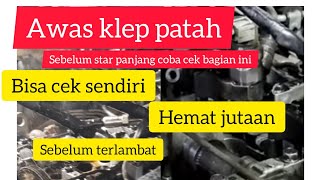 Awas klep patah

Sebelum star panjang coba cek bagian ini

Bisa cek sendiri

Hemat jutaan

Sebelum terlambat